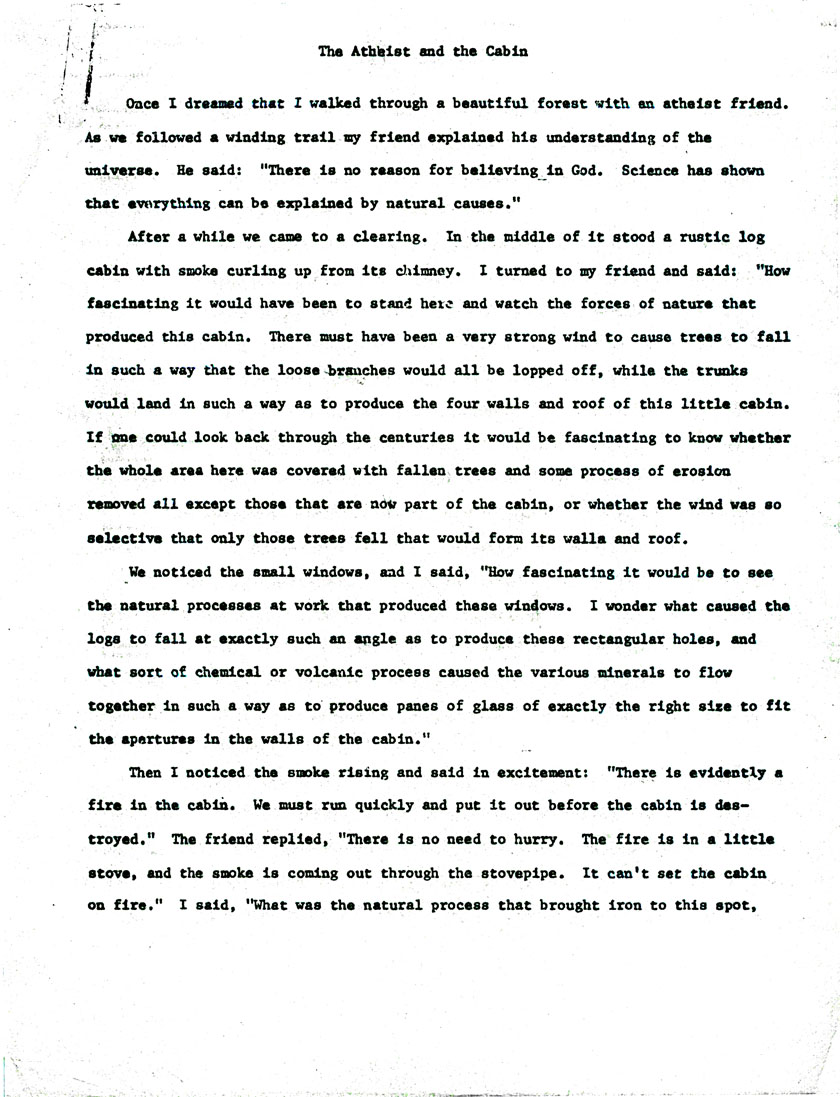 The Atheist and the Cabin

Once I dreamed that I walked through a beautiful forest with an atheist friend. As we followed a winding trail my friend explained his understanding of the universe. He said: "There is no reason for believing in God. Science has shown that everything can be explained by natural causes."

After a while we came to a clearing. In the middle of it stood a rustic log cabin with smoke curling up from its chimney. I turned to my friend and said: "How fascinating it would have been to stand here and watch the forces of nature that produced this cabin. There must have been a very strong wind to cause trees to fall in such a way that the loose branches would all be lopped off, while the trunks would land in such a way as to produce the four walls and roof of this little cabin. If one could look back through the centuries it would be fascinating to know whether the whole area here was covered with fallen trees and some process of erosion removed all except those that are now part of the cabin, or whether the wind was so selective that only those trees fell that would form its walls and roof.

We noticed the small windows, and I said, "How fascinating it would be to see the natural processes at work that produced these windows. I wonder what caused the logs to fall at exactly such an angle as to produce these rectangular holes, and what sort of chemical or volcanic process caused the various minerals to flow together in such a way as to produce panes of glass of exactly the right size to fit the apertures in the walls of the cabin."

Then I noticed the smoke rising and said in excitement: "There is evidently a fire in the cabin. We must run quickly and put it out before the cabin is destroyed." The friend replied, "There is no need to hurry. The fire is in a little stove, and the smoke is coming out through the stovepipe. It can't set the cabin on fire." I said, "What was the natural process that brought iron to this spot,